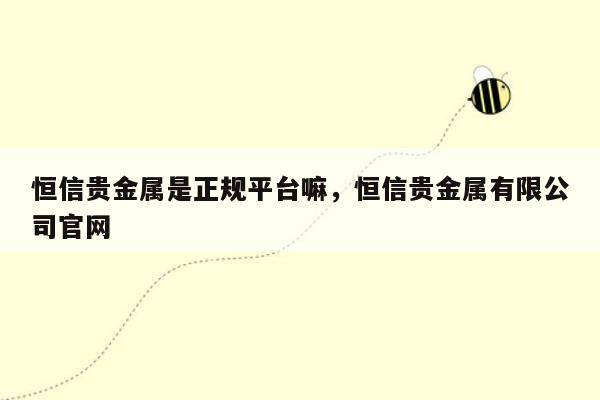 恒信贵金属是正规平台嘛，恒信贵金属有限公司官网